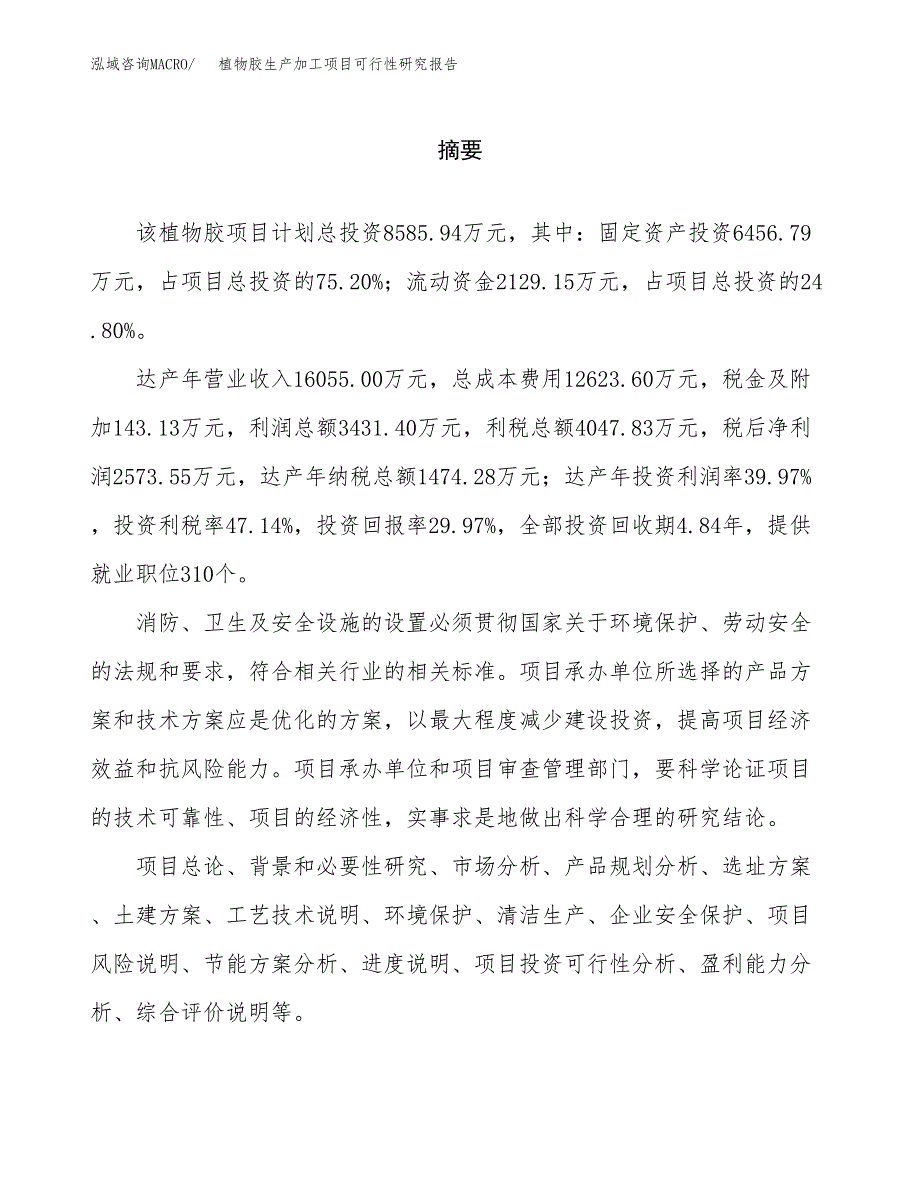 泓域咨询MACRO/ 植物胶生产加工项目可行性研究报告

摘要

该植物胶项目计划总投资8585.94万元，其中：固定资产投资6456.79万元，占项目总投资的75.20%；流动资金2129.15万元，占项目总投资的24.80%。

达产年营业收入16055.00万元，总成本费用12623.60万元，税金及附加143.13万元，利润总额3431.40万元，利税总额4047.83万元，税后净利润2573.55万元，达产年纳税总额1474.28万元；达产年投资利润率39.97%，投资利税率47.14%，投资回报率29.97%，全部投资回收期4.84年，提供就业职位310个。

消防、卫生及安全设施的设置必须贯彻国家关于环境保护、劳动安全的法规和要求，符合相关行业的相关标准。项目承办单位所选择的产品方案和技术方案应是优化的方案，以最大程度减少建设投资，提高项目经济效益和抗风险能力。项目承办单位和项目审查管理部门，要科学论证项目的技术可靠性、项目的经济性，实事求是地做出科学合理的研究结论。

项目总论、背景和必要性研究、市场分析、产品规划分析、选址方案、土建方案、工艺技术说明、环境保护、清洁生产、企业安全保护、项目风险说明、节能方案分析、进度说明、项目投资可行性分析、盈利能力分析、综合评价说明等。